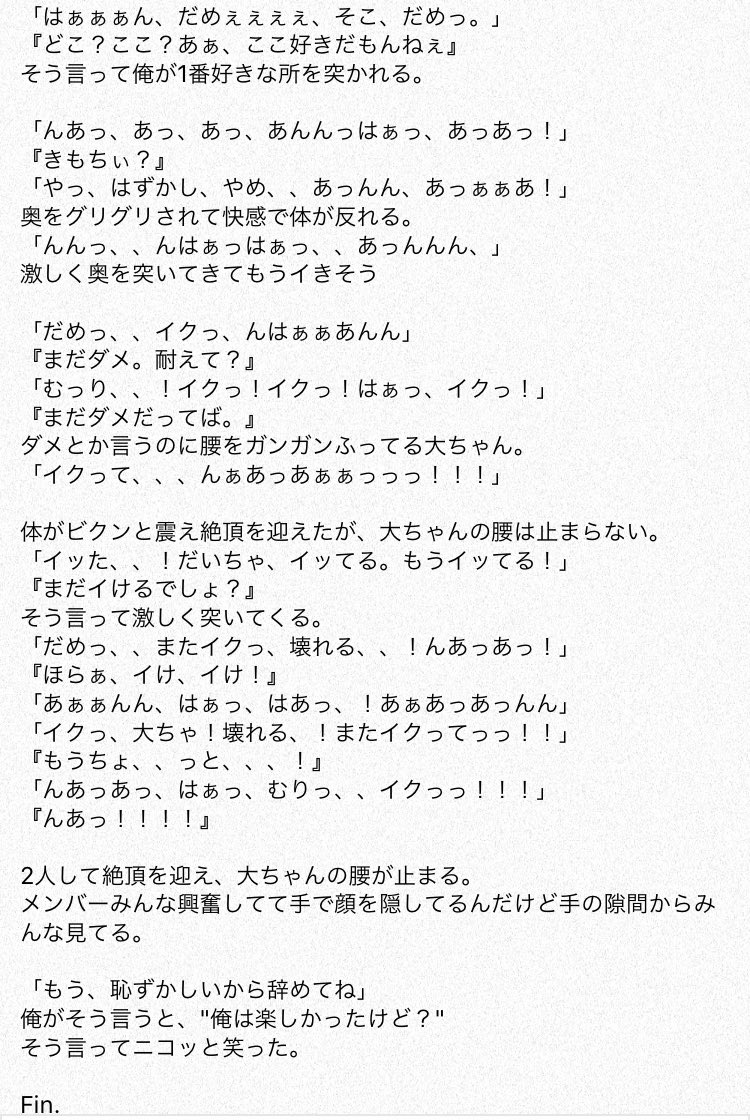 「はぁぁぁん、だめぇぇぇぇ、そこ、だめっ。」
『どこ？ここ？あぁ、ここ好きだもんねぇ』
そう言って俺が1番好きな所を突かれる。

「んあっ、あっ、あっ、あんんっはぁっ、あっあっ！」
『きもちぃ？』
「やっ、はずかし、やめ、、あっんん、あっぁぁあ！」
奥をグリグリされて快感で体が反れる。
「んんっ、、んはぁっはぁっ、、あっんんん、」
激しく奥を突いてきてもうイきそう

「だめっ、、イクっ、んはぁぁあんん」
『まだダメ。耐えて？』
「むっり、、！イクっ！イクっ！はぁっ、イクっ！」
『まだダメだってば。』
ダメとか言うのに腰をガンガンふってる大ちゃん。
「イクって、、、んぁあっあぁぁっっっ！！！」

体がビクンと震え絶頂を迎えたが、大ちゃんの腰は止まらない。
「イッた、、！だいちゃ、イッてる。もうイッてる！」
『まだイけるでしょ？』
そう言って激しく突いてくる。
「だめっ、、またイクっ、壊れる、、！んあっあっ！」
『ほらぁ、イけ、イけ！』
「あぁぁんん、はぁっ、はあっ、！あぁあっあっんん」
「イクっ、大ちゃ！壊れる、！またイクってっっ！！」
『もうちょ、、っと、、、！』
「んあっあっ、はぁっ、むりっ、、イクっっ！！！」
『んあっ！！！！』

2人して絶頂を迎え、大ちゃんの腰が止まる。
メンバーみんな興奮してて手で顔を隠してるんだけど手の隙間からみんな見てる。

「もう、恥ずかしいから辞めてね」
俺がそう言うと、"俺は楽しかったけど？"
そう言ってニコッと笑った。

Fin.